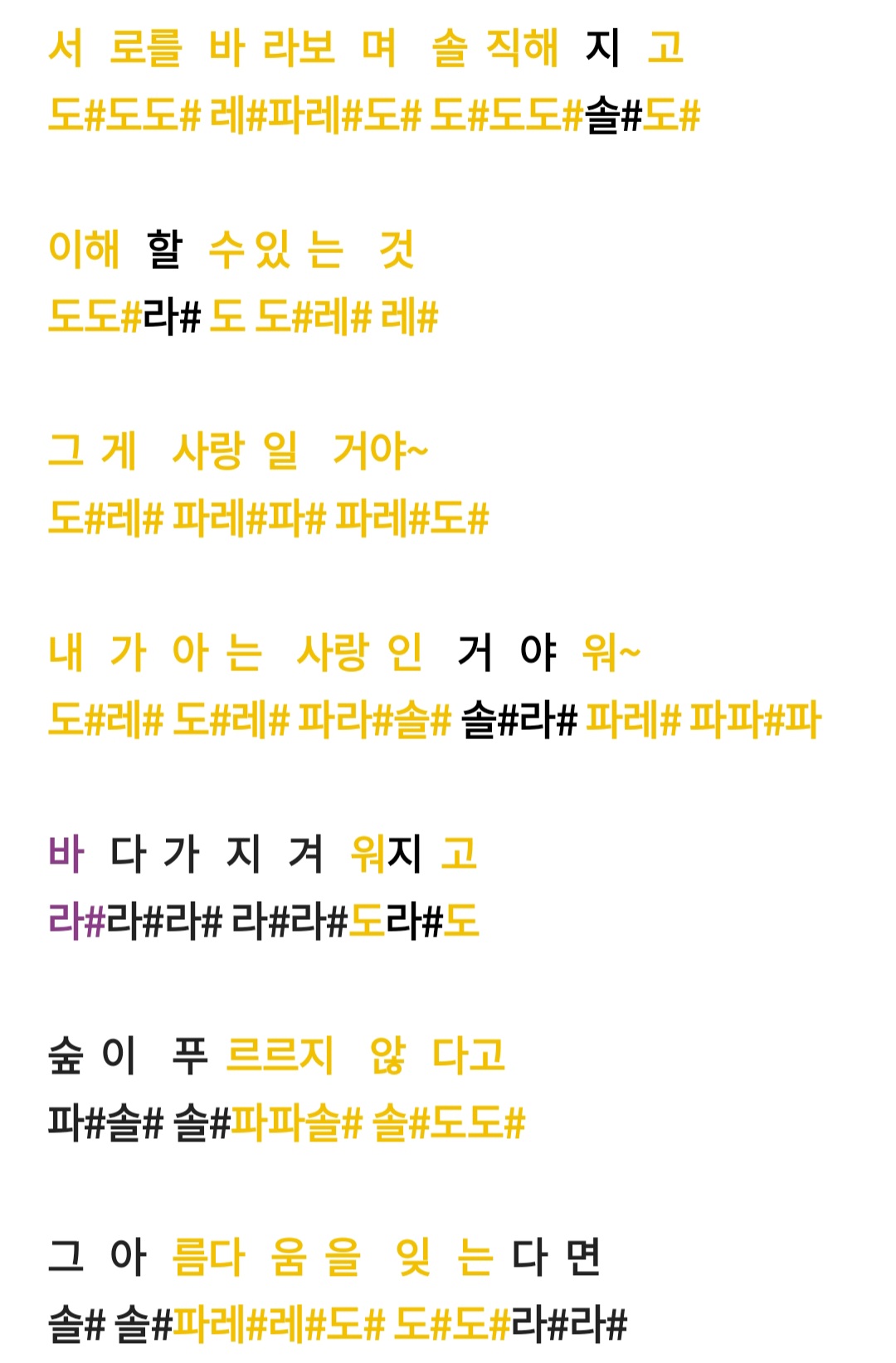 서 로를 바 라보 며 솔 직해 지 고
도#도도# 레#파레#도# 도#도도#솔#도#

이해 할 수 있 는 것
도도#라# 도 도#레# 레#

그 게 사랑 일 거야~
도#레# 파레#파# 파레#도#

내 가 아 는 사랑 인 거 야 워~
도#레# 도#레# 파라#솔# 솔#라# 파레# 파파#파

바 다 가 지 겨 워지 고
라#라#라# 라#라#도라#도

숲 이 푸 르르지 않 다고
파#솔# 솔#파파솔# 솔#도도#

그 아 름다 움 을 잊 는 다 면
솔# 솔#파레#레#도# 도#도#라#라#